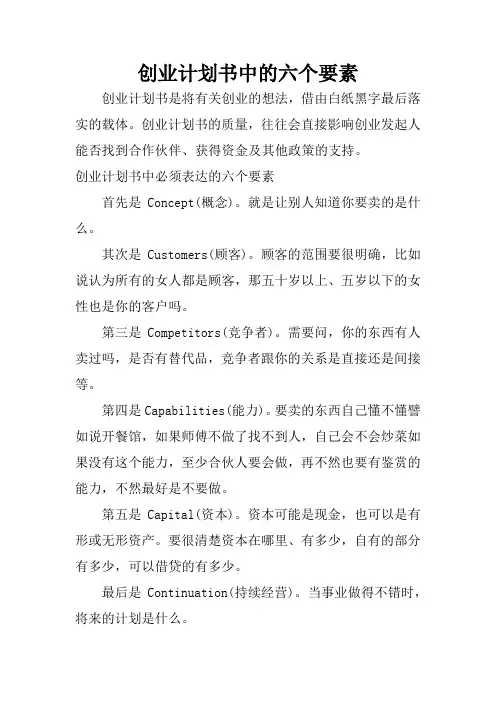 创业计划书中的六个要素

创业计划书是将有关创业的想法，借由白纸黑字最后落实的载体。创业计划书的质量，往往会直接影响创业发起人能否找到合作伙伴、获得资金及其他政策的支持。

创业计划书中必须表达的六个要素

首先是 Concept(概念)。就是让别人知道你要卖的是什么。

其次是 Customers(顾客)。顾客的范围要很明确，比如说认为所有的女人都是顾客，那五十岁以上、五岁以下的女性也是你的客户吗。

第三是 Competitors(竞争者)。需要问，你的东西有人卖过吗，是否有替代品，竞争者跟你的关系是直接还是间接等。

第四是Capabilities(能力)。要卖的东西自己懂不懂譬如说开餐馆，如果师傅不做了找不到人，自己会不会炒菜如果没有这个能力，至少合伙人要会做，再不然也要有鉴赏的能力，不然最好是不要做。

第五是 Capital(资本)。资本可能是现金，也可以是有形或无形资产。要很清楚资本在哪里、有多少，自有的部分有多少，可以借贷的有多少。

最后是 Continuation(持续经营)。当事业做得不错时，将来的计划是什么。